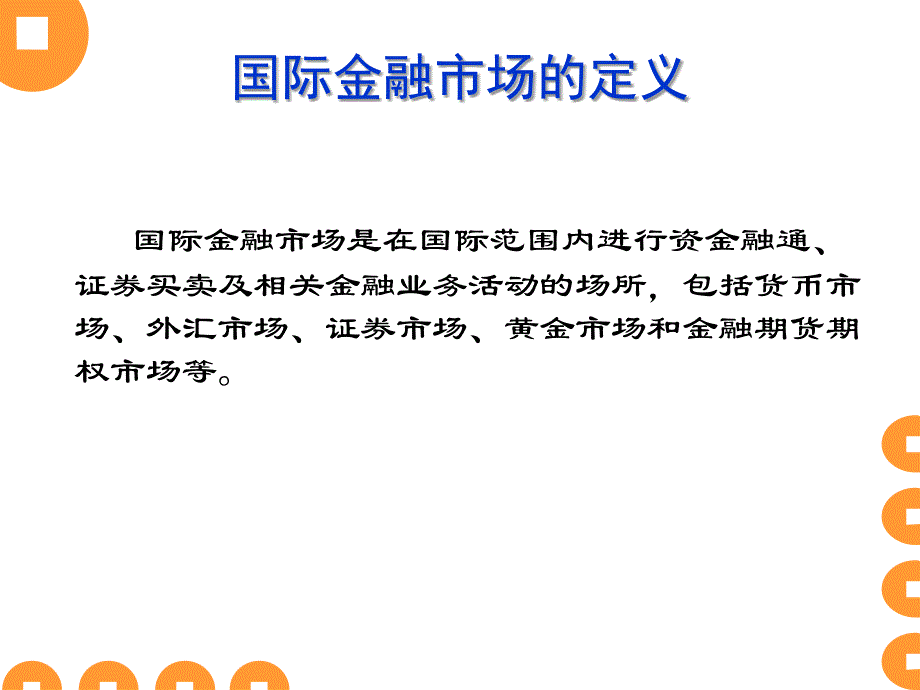 国际金融市场的定义

国际金融市场是在国际范围内进行资金融通、证券买卖及相关金融业务活动的场所，包括货币市场、外汇市场、证券市场、黄金市场和金融期货期权市场等。